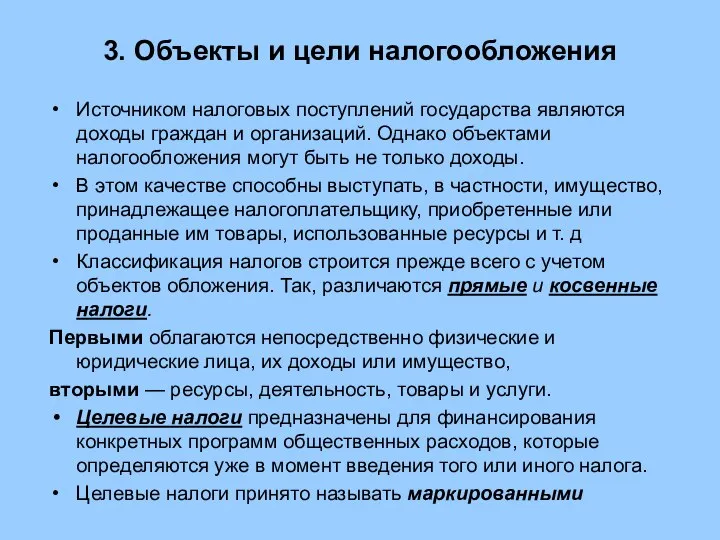 3. Объекты и цели налогообложения

• Источником налоговых поступлений государства являются доходы граждан и организаций. Однако объектами налогообложения могут быть не только доходы.

• В этом качестве способны выступать, в частности, имущество, принадлежащее налогоплательщику, приобретенные или проданные им товары, использованные ресурсы и т. д

• Классификация налогов строится прежде всего с учетом объектов обложения. Так, различаются прямые и косвенные налоги.

Первыми облагаются непосредственно физические и юридические лица, их доходы или имущество,

вторыми — ресурсы, деятельность, товары и услуги.

• Целевые налоги предназначены для финансирования конкретных программ общественных расходов, которые определяются уже в момент введения того или иного налога.

• Целевые налоги принято называть маркированными